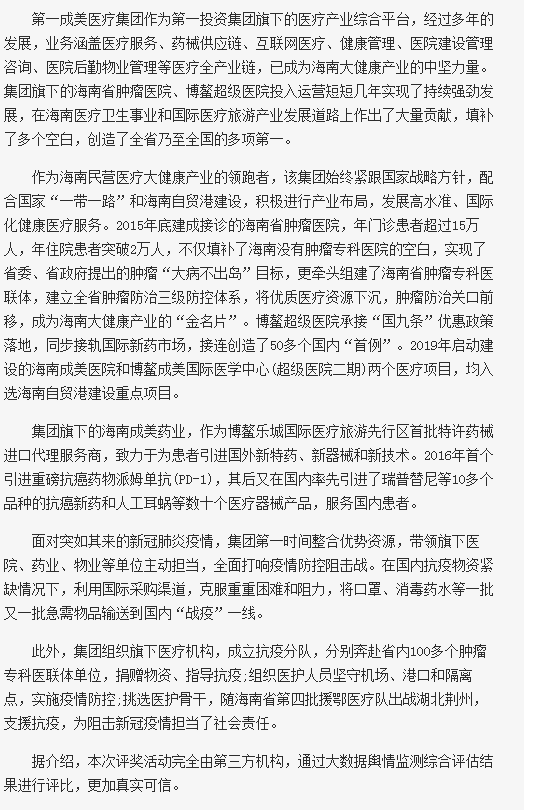 第一成美医疗集团作为第一投资集团旗下的医疗产业综合平台，经过多年的发展，业务涵盖医疗服务、药械供应链、互联网医疗、健康管理、医院建设管理咨询、医院后勤物业管理等医疗全产业链，已成为海南大健康产业的中坚力量。集团旗下的海南省肿瘤医院、博鳌超级医院投入运营短短几年实现了持续强劲发展，在海南医疗卫生事业和国际医疗旅游产业发展道路上作出了大量贡献，填补了多个空白，创造了全省乃至全国的多项第一。

作为海南民营医疗大健康产业的领跑者，该集团始终紧跟国家战略方针，配合国家“一带一路”和海南自贸港建设，积极进行产业布局，发展高水准、国际化健康医疗服务。2015年底建成接诊的海南省肿瘤医院，年门诊患者超过15万人，年住院患者突破2万人，不仅填补了海南没有肿瘤专科医院的空白，实现了省委、省政府提出的肿瘤“大病不出岛”目标，更牵头组建了海南省肿瘤专科医联体，建立全省肿瘤防治三级防控体系，将优质医疗资源下沉，肿瘤防治关口前移，成为海南大健康产业的“金名片”。博鳌超级医院承接“国九条”优惠政策落地，同步接轨国际新药市场，接连创造了50多个国内“首例”。2019年启动建设的海南成美医院和博鳌成美国际医学中心(超级医院二期)两个医疗项目，均入选海南自贸港建设重点项目。

集团旗下的海南成美药业，作为博鳌乐城国际医疗旅游先行区首批特许药械进口代理服务商，致力于为患者引进国外新特药、新器械和新技术。2016年首个引进重磅抗癌药物派姆单抗(PD-1)，其后又在国内率先引进了瑞普替尼等10多个品种的抗癌新药和人工耳蜗等数十个医疗器械产品，服务国内患者。

面对突如其来的新冠肺炎疫情，集团第一时间整合优势资源，带领旗下医院、药业、物业等单位主动担当，全面打响疫情防控阻击战。在国内抗疫物资紧缺情况下，利用国际采购渠道，克服重重困难和阻力，将口罩、消毒药水等一批又一批急需物品输送到国内“战疫”一线。

此外，集团组织旗下医疗机构，成立抗疫分队，分别奔赴省内100多个肿瘤专科医联体单位，捐赠物资、指导抗疫;组织医护人员坚守机场、港口和隔离点，实施疫情防控;挑选医护骨干，随海南省第四批援鄂医疗队出战湖北荆州，支援抗疫，为阻击新冠疫情担当了社会责任。

据介绍，本次评奖活动完全由第三方机构，通过大数据舆情监测综合评估结果进行评比，更加真实可信。